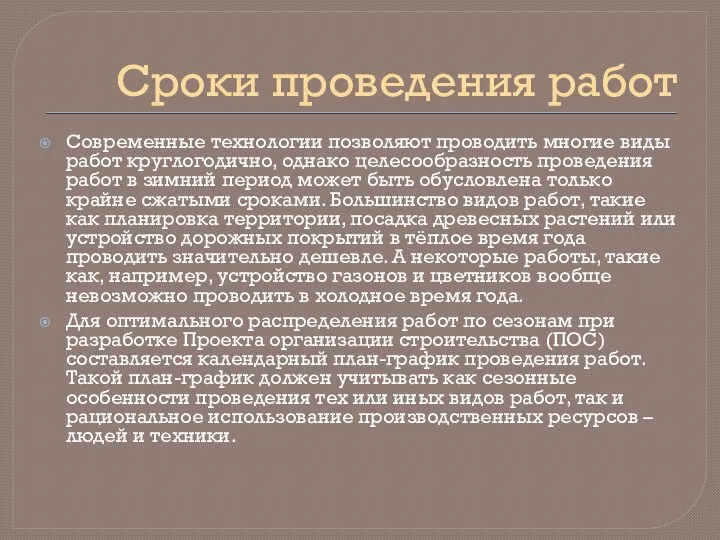 Сроки проведения работ

Современные технологии позволяют проводить многие виды работ круглогодично, однако целесообразность проведения работ в зимний период может быть обусловлена только крайне сжатыми сроками. Большинство видов работ, такие как планировка территории, посадка древесных растений или устройство дорожных покрытий в тёплое время года проводить значительно дешевле. А некоторые работы, такие как, например, устройство газонов и цветников вообще невозможно проводить в холодное время года.

Для оптимального распределения работ по сезонам при разработке Проекта организации строительства (ПОС) составляется календарный план-график проведения работ. Такой план-график должен учитывать как сезонные особенности проведения тех или иных видов работ, так и рациональное использование производственных ресурсов – людей и техники.